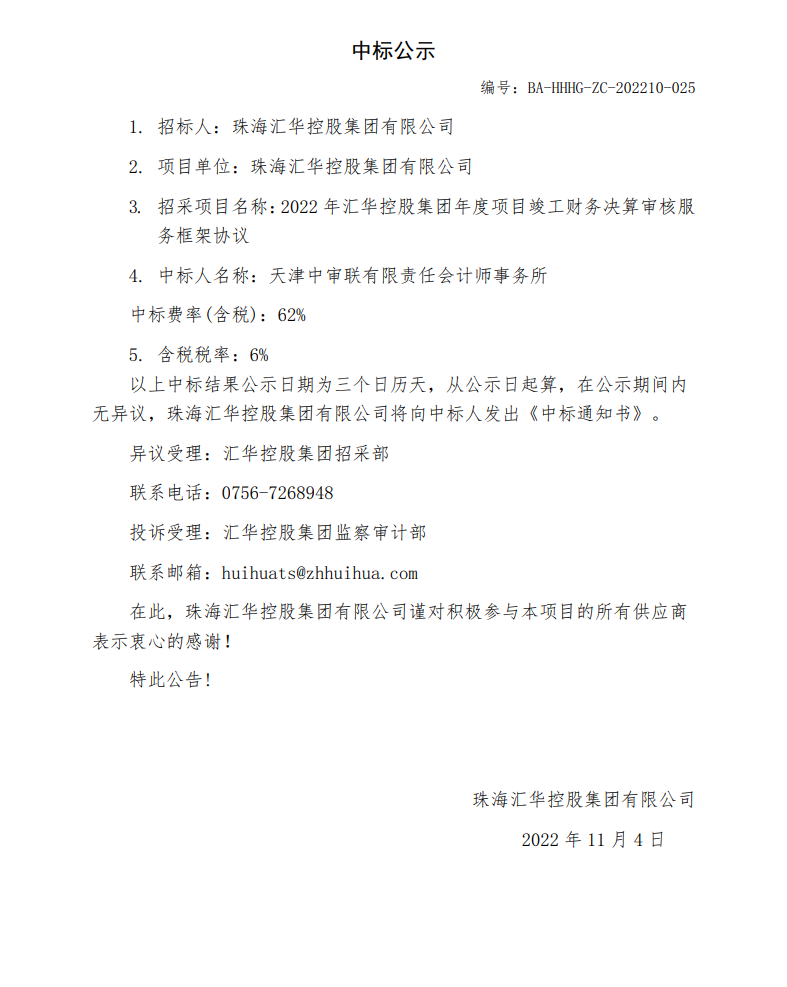 中标公示

编号：BA-HHHG-ZC-202210-025

1. 招标人：珠海汇华控股集团有限公司

2. 项目单位：珠海汇华控股集团有限公司

3. 招采项目名称：2022 年汇华控股集团年度项目竣工财务决算审核服务框架协议

4. 中标人名称：天津中审联有限责任会计师事务所

中标费率(含税)：62%

5. 含税税率：6%

以上中标结果公示日期为三个日历天，从公示日起算，在公示期间内无异议，珠海汇华控股集团有限公司将向中标人发出《中标通知书》。

异议受理：汇华控股集团招采部

联系电话：0756-7268948

投诉受理：汇华控股集团监察审计部

联系邮箱：huihuats@zhhuihua.com

在此，珠海汇华控股集团有限公司谨对积极参与本项目的所有供应商表示衷心的感谢！

特此公告！

珠海汇华控股集团有限公司

2022 年 11 月 4 日